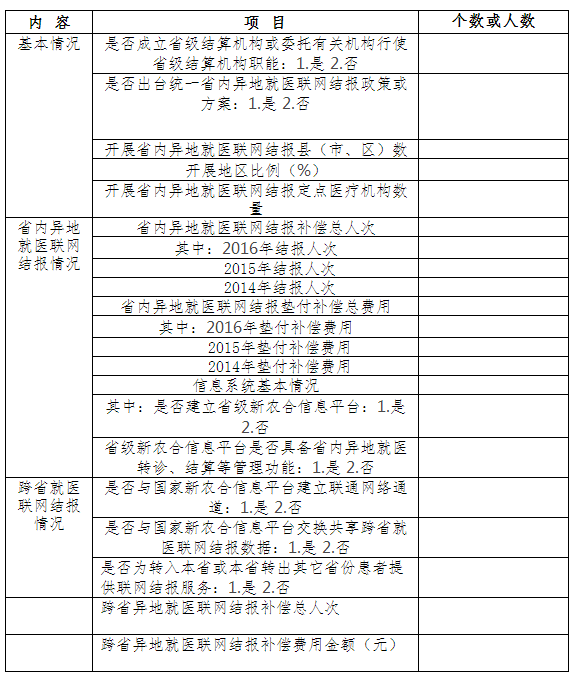 | 内 容 | 项 目 | 个数或人数 |
|---|---|---|
| 基本情况 | 是否成立省级结算机构或委托有关机构行使省级结算机构职能：1.是 2.否 | |
| | 是否出台统一省内异地就医联网结报政策或方案：1.是 2.否 | |
| | 开展省内异地就医联网结报县（市、区）数 | |
| | 开展地区比例（%） | |
| | 开展省内异地就医联网结报定点医疗机构数量 | |
| 省内异地就医联网结报情况 | 省内异地就医联网结报补偿总人次 | |
| | 其中：2016年结报人次 | |
| | 2015年结报人次 | |
| | 2014年结报人次 | |
| | 省内异地就医联网结报垫付补偿总费用 | |
| | 其中：2016年垫付补偿费用 | |
| | 2015年垫付补偿费用 | |
| | 2014年垫付补偿费用 | |
| | 信息系统基本情况 | |
| | 其中：是否建立省级新农合信息平台：1.是 2.否 | |
| | 省级新农合信息平台是否具备省内异地就医转诊、结算等管理功能：1.是 2.否 | |
| 跨省就医联网结报情况 | 是否与国家新农合信息平台建立联通网络通道：1.是 2.否 | |
| | 是否与国家新农合信息平台交换共享跨省就医联网结报数据：1.是 2.否 | |
| | 是否为转入本省或本省转出其它省份患者提供联网结报服务：1.是 2.否 | |
| | 跨省异地就医联网结报补偿总人次 | |
| | 跨省异地就医联网结报补偿费用金额（元） | |